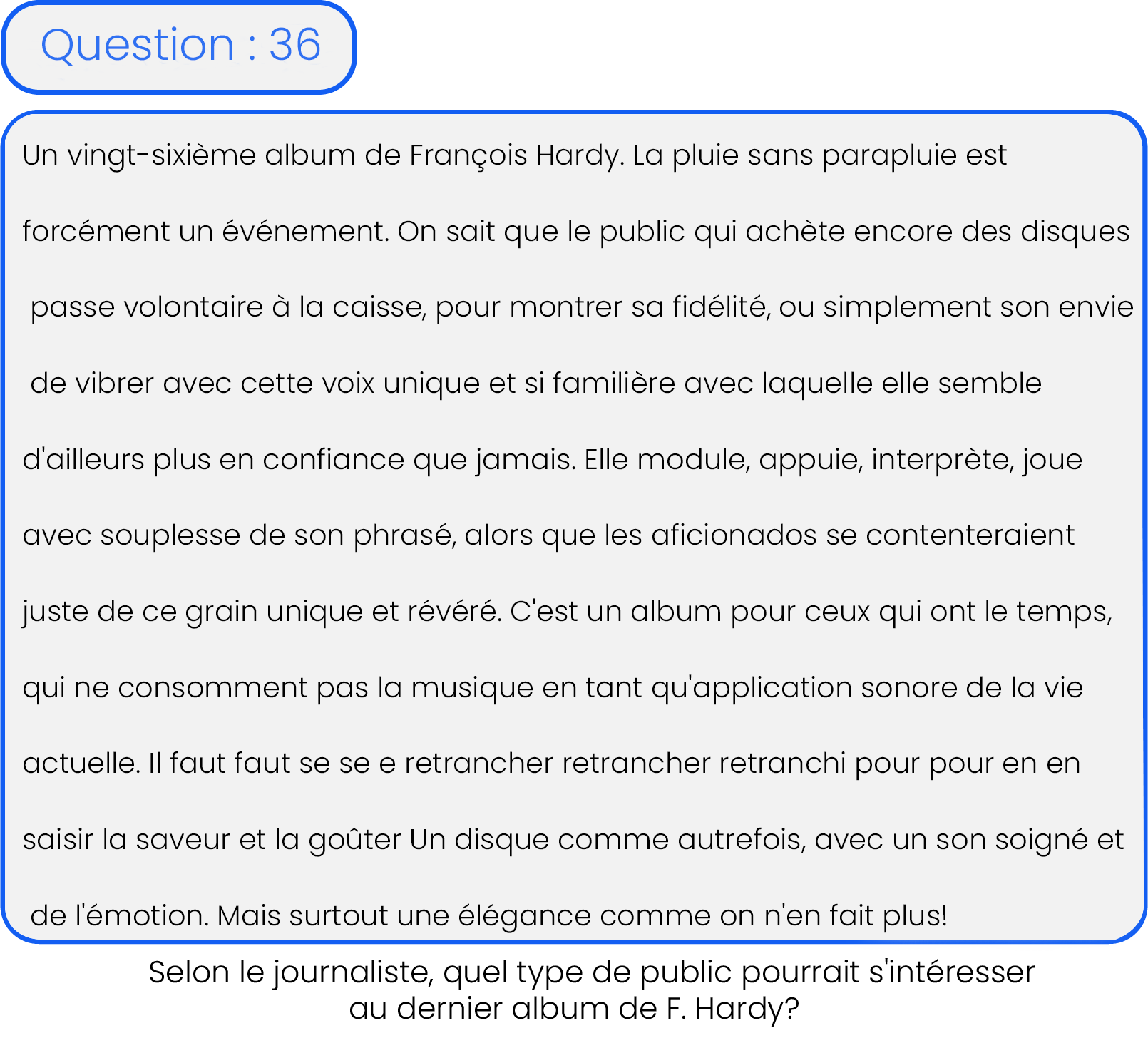 Question : 36

Un vingt-sixième album de François Hardy. La pluie sans parapluie est forcément un événement. On sait que le public qui achète encore des disques passe volontaire à la caisse, pour montrer sa fidélité, ou simplement son envie de vibrer avec cette voix unique et si familière avec laquelle elle semble d'ailleurs plus en confiance que jamais. Elle module, appuie, interprète, joue avec souplesse de son phrasé, alors que les aficionados se contenteraient juste de ce grain unique et révéré. C'est un album pour ceux qui ont le temps, qui ne consomment pas la musique en tant qu'application sonore de la vie actuelle. Il faut faut se se e retrancher retrancher retranchi pour pour en en saisir la saveur et la goûter Un disque comme autrefois, avec un son soigné et de l'émotion. Mais surtout une élégance comme on n'en fait plus!

Selon le journaliste, quel type de public pourrait s'intéresser au dernier album de F. Hardy?